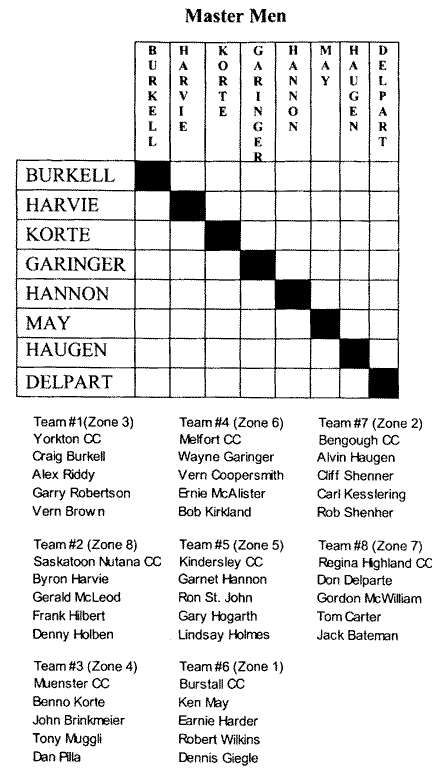 Master Men

| | BURKELL | HARVIE | KORTE | GARINGER | HANNON | MAY | HAUGEN | DELPART |
|---|---|---|---|---|---|---|---|---|
| BURKELL | | | | | | | | |
| HARVIE | | | | | | | | |
| KORTE | | | | | | | | |
| GARINGER | | | | | | | | |
| HANNON | | | | | | | | |
| MAY | | | | | | | | |
| HAUGEN | | | | | | | | |
| DELPART | | | | | | | | |

Team #1(Zone 3)
Yorkton CC
Craig Burkell
Alex Riddy
Garry Robertson
Vern Brown

Team #2 (Zone 8)
Saskatoon Nutana CC
Byron Harvie
Gerald McLeod
Frank Hilbert
Denny Holben

Team #3 (Zone 4)
Muenster CC
Benno Korte
John Brinkmeier
Tony Muggli
Dan Pilla

Team #4 (Zone 6)
Melfort CC
Wayne Garinger
Vern Coopersmith
Ernie McAlister
Bob Kirkland

Team #5 (Zone 5)
Kindersley CC
Garnet Hannon
Ron St. John
Gary Hogarth
Lindsay Holmes

Team #6 (Zone 1)
Burstall CC
Ken May
Earnie Harder
Robert Wilkins
Dennis Giegle

Team #7 (Zone 2)
Bengough CC
Alvin Haugen
Cliff Shenner
Carl Kesslering
Rob Shenher

Team #8 (Zone 7)
Regina Highland CC
Don Delparte
Gordon McWilliam
Tom Carter
Jack Bateman